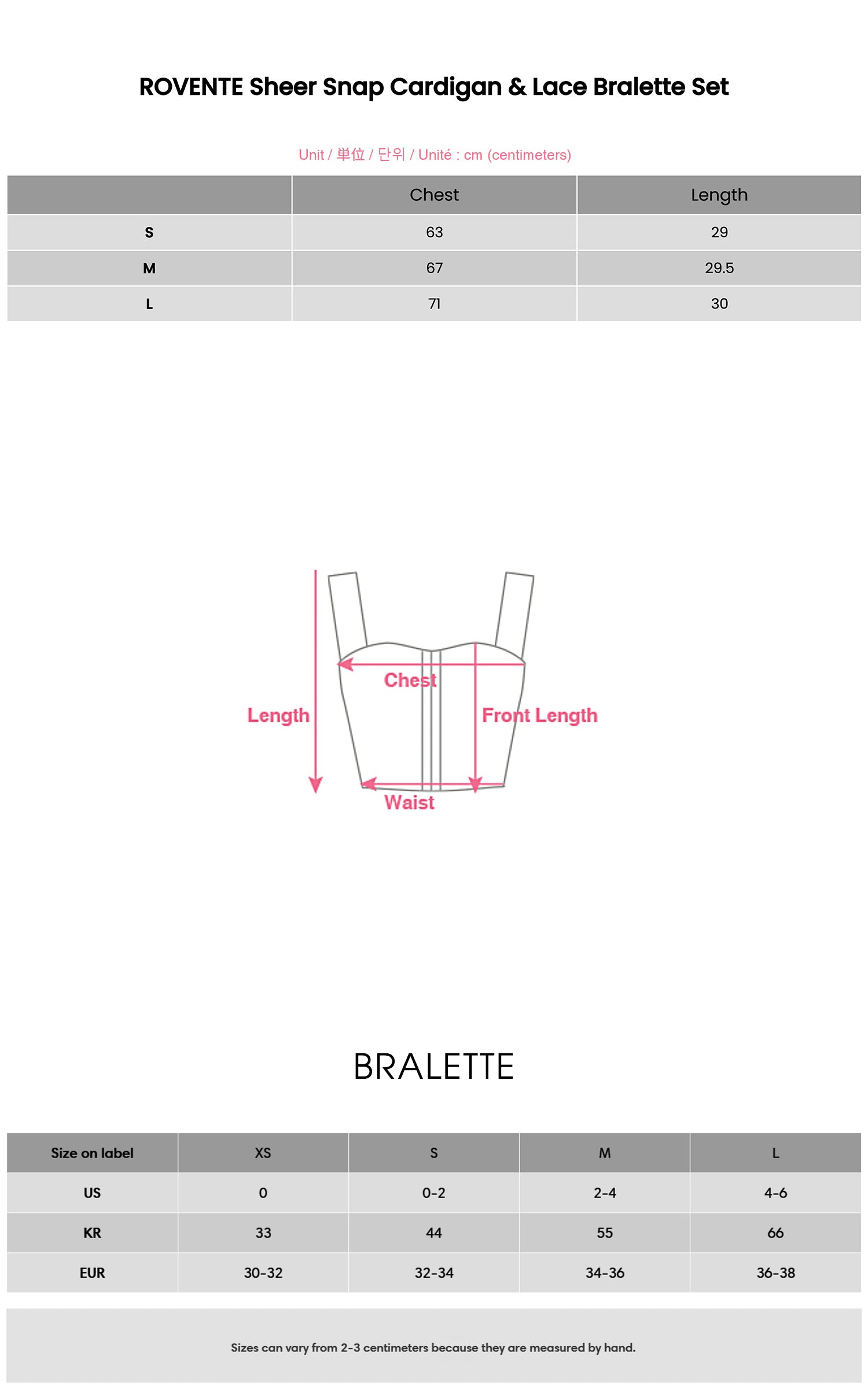 ROVENTE Sheer Snap Cardigan & Lace Bralette Set

Unit / 単位 / 단위 / Unité : cm (centimeters)

| | Chest | Length |
|---|---|---|
| S | 63 | 29 |
| M | 67 | 29.5 |
| L | 71 | 30 |

Length

Chest

Front Length

Waist

BRALETTE

| Size on label | XS | S | M | L |
|---|---|---|---|---|
| US | 0 | 0-2 | 2-4 | 4-6 |
| KR | 33 | 44 | 55 | 66 |
| EUR | 30-32 | 32-34 | 34-36 | 36-38 |

Sizes can vary from 2-3 centimeters because they are measured by hand.